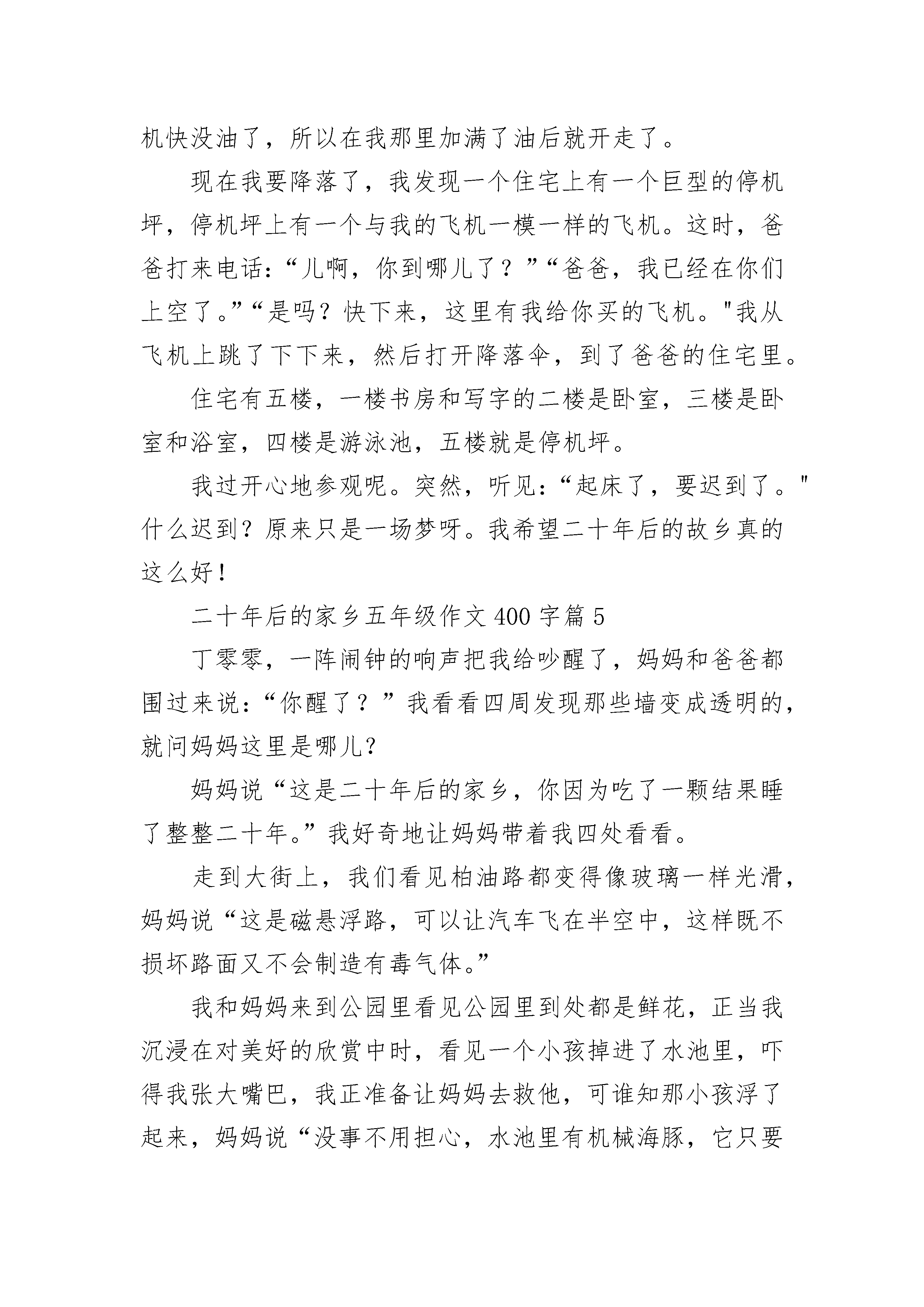 机快没油了，所以在我那里加满了油后就开走了。

现在我要降落了，我发现一个住宅上有一个巨型的停机坪，停机坪上有一个与我的飞机一模一样的飞机。这时，爸爸打来电话：“儿啊，你到哪儿了？”“爸爸，我已经在你们上空了。”“是吗？快下来，这里有我给你买的飞机。"我从飞机上跳了下下来，然后打开降落伞，到了爸爸的住宅里。

住宅有五楼，一楼书房和写字的二楼是卧室，三楼是卧室和浴室，四楼是游泳池，五楼就是停机坪。

我过开心地参观呢。突然，听见：“起床了，要迟到了。"什么迟到？原来只是一场梦呀。我希望二十年后的故乡真的这么好！

二十年后的家乡五年级作文 400 字篇 5

丁零零，一阵闹钟的响声把我给吵醒了，妈妈和爸爸都围过来说：“你醒了？”我看看四周发现那些墙变成透明的，就问妈妈这里是哪儿?

妈妈说“这是二十年后的家乡，你因为吃了一颗结果睡了整整二十年。”我好奇地让妈妈带着我四处看看。

走到大街上，我们看见柏油路都变得像玻璃一样光滑，妈妈说“这是磁悬浮路，可以让汽车飞在半空中，这样既不损坏路面又不会制造有毒气体。”

我和妈妈来到公园里看见公园里到处都是鲜花，正当我沉浸在对美好的欣赏中时，看见一个小孩掉进了水池里，吓得我张大嘴巴，我正准备让妈妈去救他，可谁知那小孩浮了起来，妈妈说“没事不用担心，水池里有机械海豚，它只要